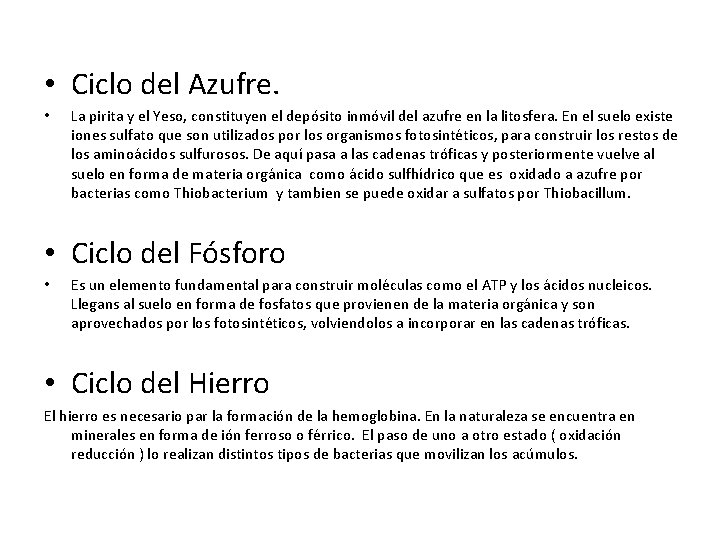 • Ciclo del Azufre.

• La pirita y el Yeso, constituyen el depósito inmóvil del azufre en la litosfera. En el suelo existe iones sulfato que son utilizados por los organismos fotosintéticos, para construir los restos de los aminoácidos sulfurosos. De aquí pasa a las cadenas tróficas y posteriormente vuelve al suelo en forma de materia orgánica como ácido sulfhídrico que es oxidado a azufre por bacterias como Thiobacterium y tambien se puede oxidar a sulfatos por Thiobacillum.

• Ciclo del Fósforo

• Es un elemento fundamental para construir moléculas como el ATP y los ácidos nucleicos. Llegans al suelo en forma de fosfatos que provienen de la materia orgánica y son aprovechados por los fotosintéticos, volviendolos a incorporar en las cadenas tróficas.

• Ciclo del Hierro

El hierro es necesario par la formación de la hemoglobina. En la naturaleza se encuentra en minerales en forma de ión ferroso o férrico. El paso de uno a otro estado ( oxidación reducción ) lo realizan distintos tipos de bacterias que movilizan los acúmulos.